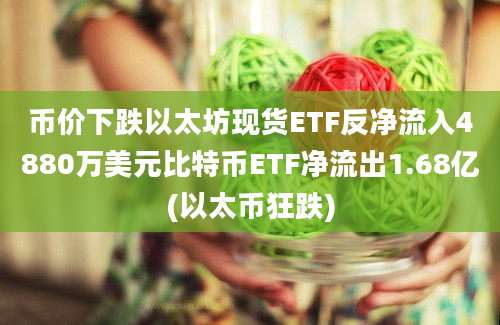 币价下跌以太坊现货ETF反净流入4880万美元比特币ETF净流出1.68亿(以太币狂跌)